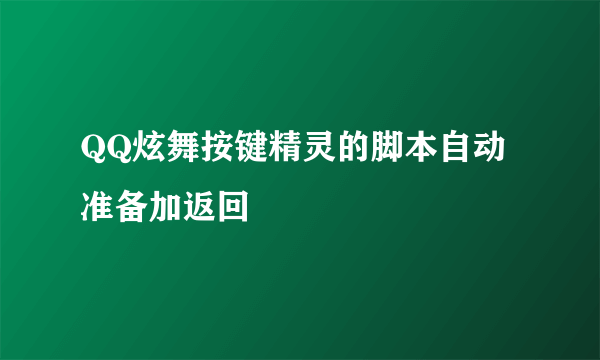 QQ炫舞按键精灵的脚本自动准备加返回